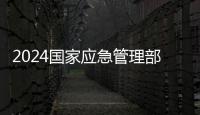 2024国家应急管理部